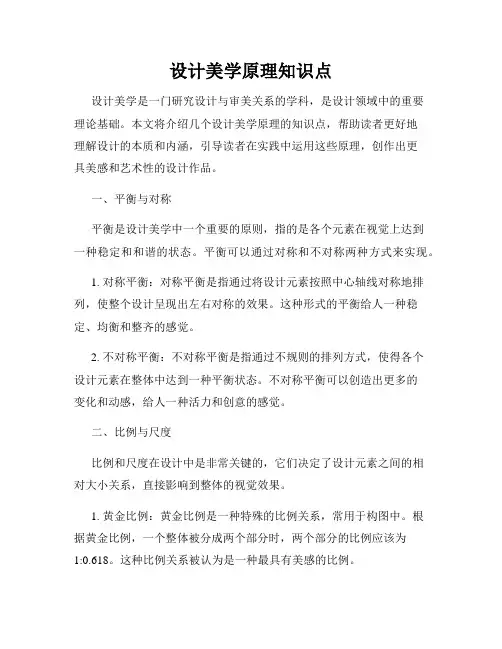 设计美学原理知识点

设计美学是一门研究设计与审美关系的学科，是设计领域中的重要理论基础。本文将介绍几个设计美学原理的知识点，帮助读者更好地理解设计的本质和内涵，引导读者在实践中运用这些原理，创作出更具美感和艺术性的设计作品。

一、平衡与对称

平衡是设计美学中一个重要的原则，指的是各个元素在视觉上达到一种稳定和和谐的状态。平衡可以通过对称和不对称两种方式来实现。

1. 对称平衡：对称平衡是指通过将设计元素按照中心轴线对称地排列，使整个设计呈现出左右对称的效果。这种形式的平衡给人一种稳定、均衡和整齐的感觉。

2. 不对称平衡：不对称平衡是指通过不规则的排列方式，使得各个设计元素在整体中达到一种平衡状态。不对称平衡可以创造出更多的变化和动感，给人一种活力和创意的感觉。

二、比例与尺度

比例和尺度在设计中是非常关键的，它们决定了设计元素之间的相对大小关系，直接影响到整体的视觉效果。

1. 黄金比例：黄金比例是一种特殊的比例关系，常用于构图中。根据黄金比例，一个整体被分成两个部分时，两个部分的比例应该为1:0.618。这种比例关系被认为是一种最具有美感的比例。